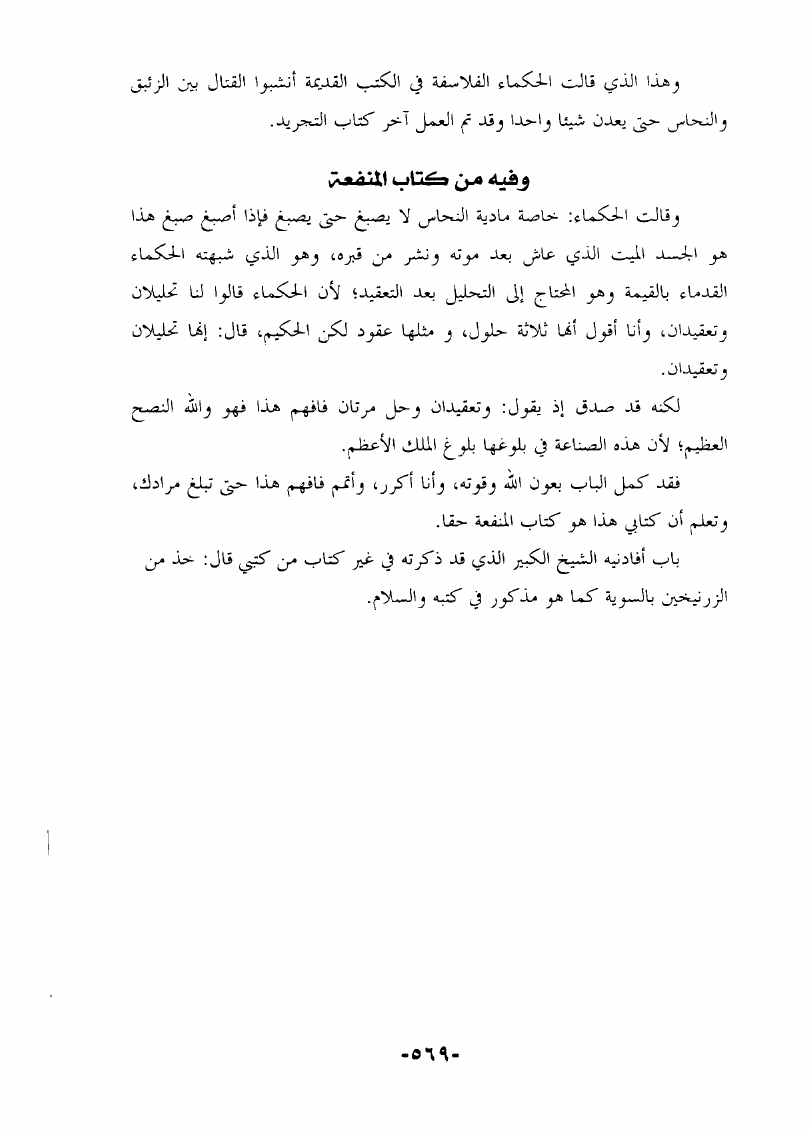 وهذا الذي قالت الحكماء الفلاسفة في الكتب القديمة أنشبوا القتال بين الزئبق والنحاس حتى يعدن شيئا واحدا وقد تم العمل آخر كتاب التجريد.

وفيه من كتاب المنفعة

وقالت الحكماء: خاصة مادية النحاس لا يصبغ حتى يصبغ فإذا أصبغ صبغ هذا هو الجسد الميت الذي عاش بعد موته ونشر من قبره، وهو الذي شبهته الحكماء القدماء بالقيمة وهو المحتاج إلى التحليل بعد التعقيد؛ لأن الحكماء قالوا لنا تحليلان وتعقيدان، وأنا أقول أنها ثلاثة حلول، و مثلها عقود لكن الحكيم، قال: إنها تحليلان وتعقيدان.

لكنه قد صدق إذ يقول: وتعقيدان وحل مرتان فافهم هذا فهو والله النصح العظيم؛ لأن هذه الصناعة في بلوغها بلوغ الملك الأعظم.

فقد كمل الباب بعون الله وقوته، وأنا أكرر، وأتمم فافهم هذا حتى تبلغ مرادك، وتعلم أن كتابي هذا هو كتاب المنفعة حقا.

باب أفادنيه الشيخ الكبير الذي قد ذكرته في غير كتاب من كتبي قال: خذ من الزرنيخين بالسوية كما هو مذكور في كتبه والسلام.

-٥٦٩-